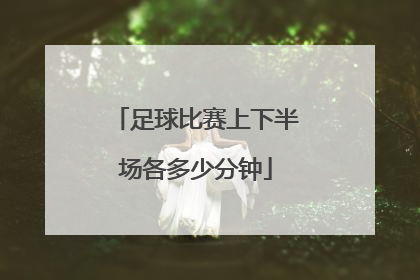 「足球比赛上下半场各多少分钟」